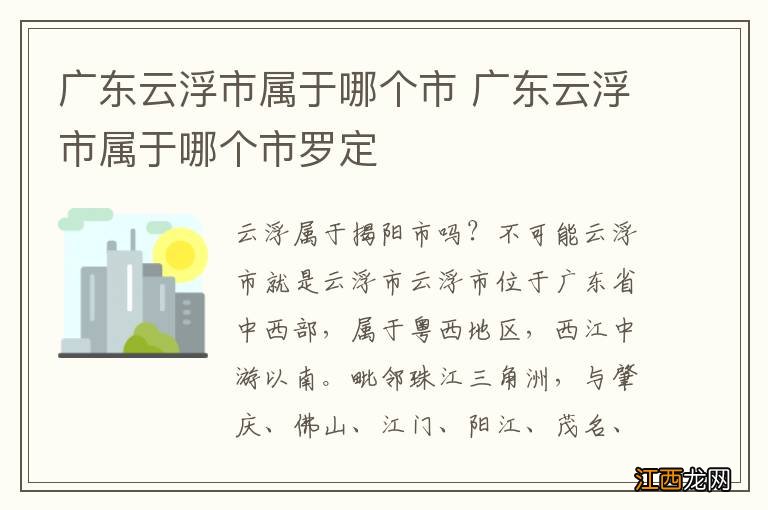 广东云浮市属于哪个市 广东云浮市属于哪个市罗定

云浮属于揭阳市吗？不可能云浮市就是云浮市云浮市位于广东省中西部，属于粤西地区，西江中游以南。毗邻珠江三角洲，与肇庆、佛山、江门、阳江、茂名、

江西龙网